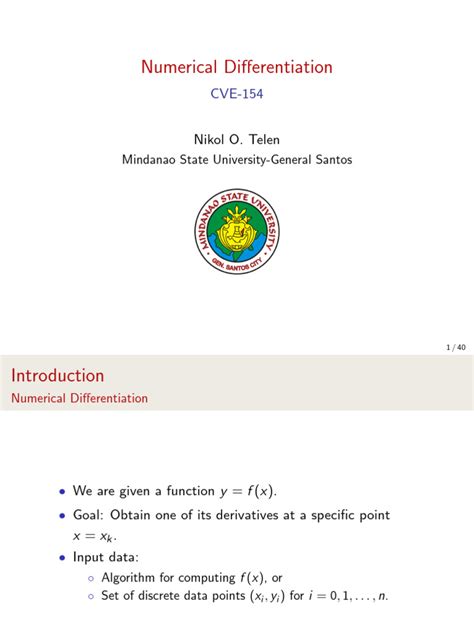 Numerical Differentiation

CVE-154

Nikol O. Telen

Mindanao State University-General Santos

MINDANAO STATE UNIVERSITY

GEN. SANTOS CITY

1 / 40

Introduction

Numerical Differentiation

• We are given a function $y = f(x)$.

• Goal: Obtain one of its derivatives at a specific point $x = x_k$.

• Input data:

◦ Algorithm for computing $f(x)$, or

◦ Set of discrete data points $(x_i, y_i)$ for $i = 0, 1, \ldots, n$.